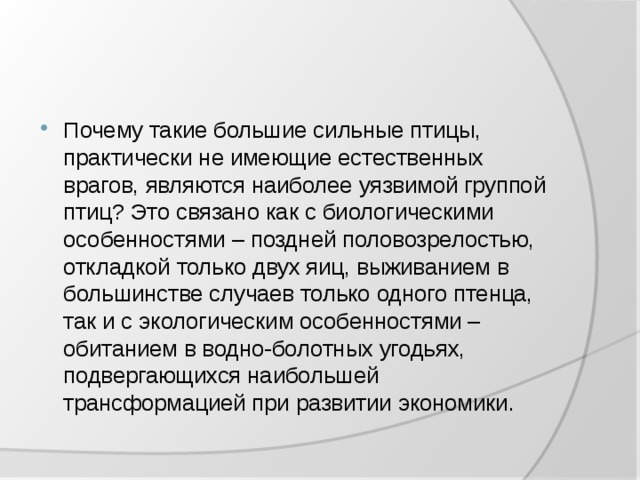 Почему такие большие сильные птицы, практически не имеющие естественных врагов, являются наиболее уязвимой группой птиц? Это связано как с биологическими особенностями – поздней половозрелостью, откладкой только двух яиц, выживанием в большинстве случаев только одного птенца, так и с экологическим особенностями – обитанием в водно-болотных угодьях, подвергающихся наибольшей трансформацией при развитии экономики.